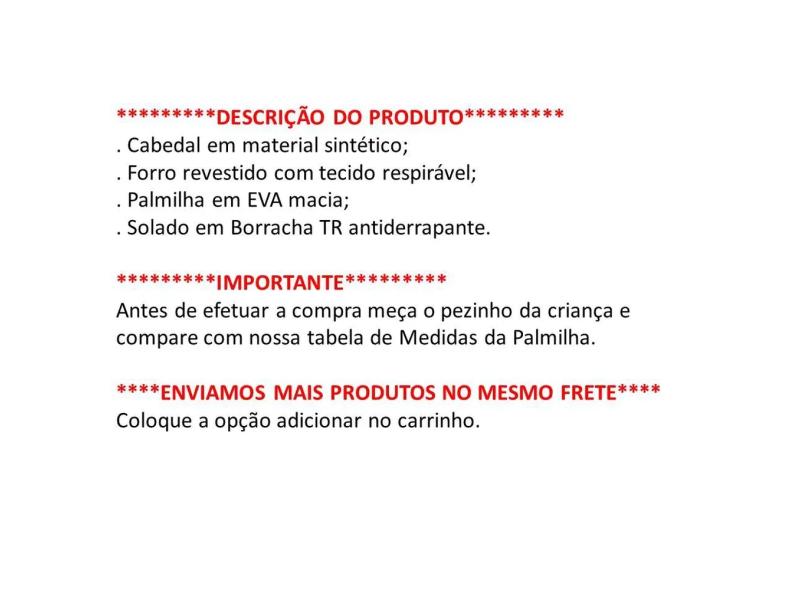 *********DESCRIÇÃO DO PRODUTO*********
. Cabedal em material sintético;
. Forro revestido com tecido respirável;
. Palmilha em EVA macia;
. Solado em Borracha TR antiderrapante.

*********IMPORTANTE*********
Antes de efetuar a compra meça o pezinho da criança e compare com nossa tabela de Medidas da Palmilha.

****ENVIAMOS MAIS PRODUTOS NO MESMO FRETE****
Coloque a opção adicionar no carrinho.